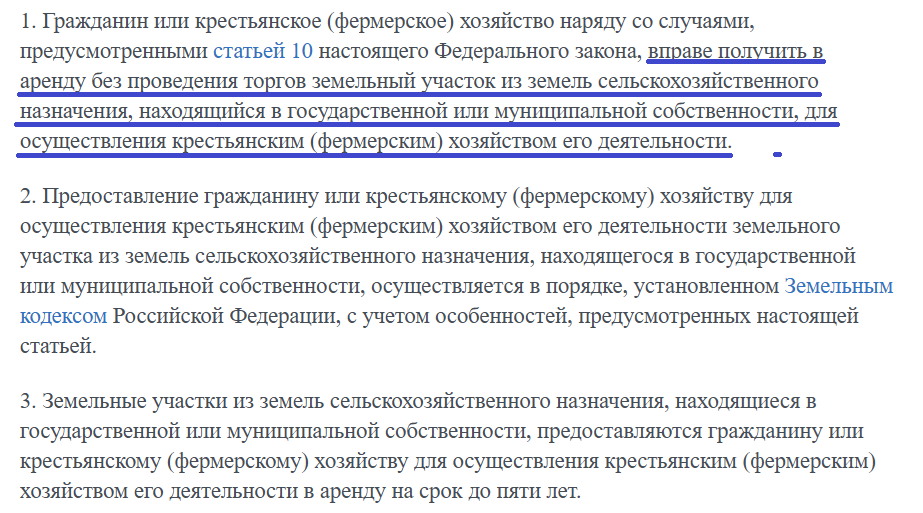 1. Гражданин или крестьянское (фермерское) хозяйство наряду со случаями, предусмотренными статьей 10 настоящего Федерального закона, вправе получить в аренду без проведения торгов земельный участок из земель сельскохозяйственного назначения, находящийся в государственной или муниципальной собственности, для осуществления крестьянским (фермерским) хозяйством его деятельности.

2. Предоставление гражданину или крестьянскому (фермерскому) хозяйству для осуществления крестьянским (фермерским) хозяйством его деятельности земельного участка из земель сельскохозяйственного назначения, находящегося в государственной или муниципальной собственности, осуществляется в порядке, установленном Земельным кодексом Российской Федерации, с учетом особенностей, предусмотренных настоящей статьей.

3. Земельные участки из земель сельскохозяйственного назначения, находящиеся в государственной или муниципальной собственности, предоставляются гражданину или крестьянскому (фермерскому) хозяйству для осуществления крестьянским (фермерским) хозяйством его деятельности в аренду на срок до пяти лет.